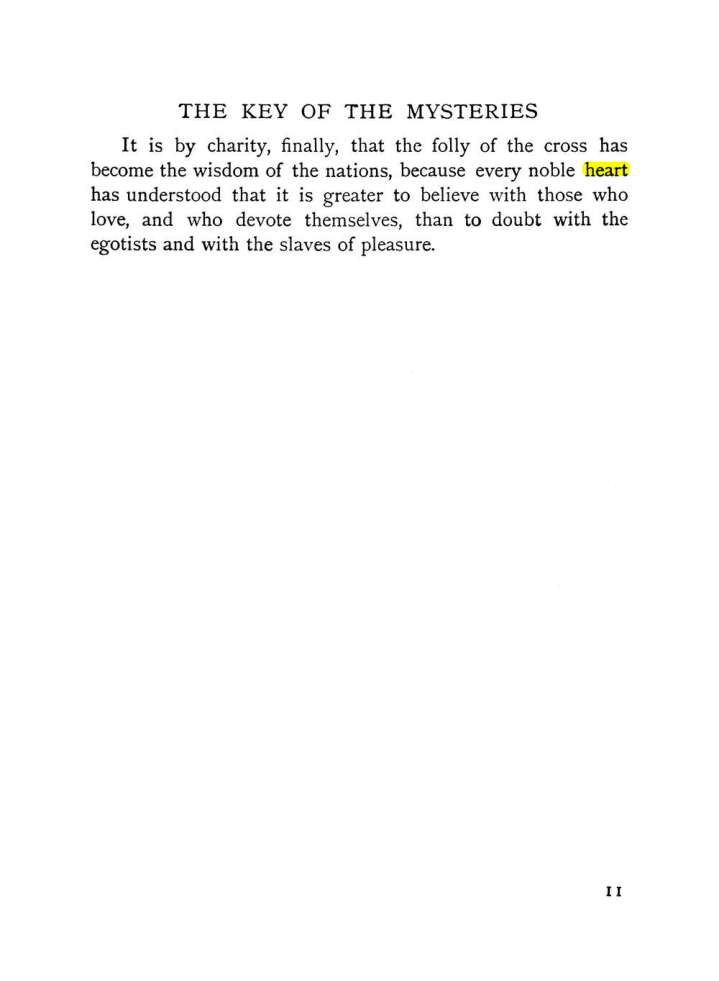 THE KEY OF THE MYSTERIES

It is by charity, finally, that the folly of the cross has become the wisdom of the nations, because every noble heart has understood that it is greater to believe with those who love, and who devote themselves, than to doubt with the egotists and with the slaves of pleasure.

11